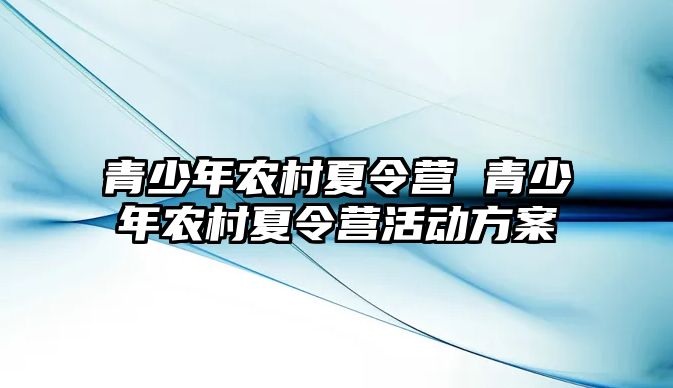 青少年农村夏令营 青少年农村夏令营活动方案